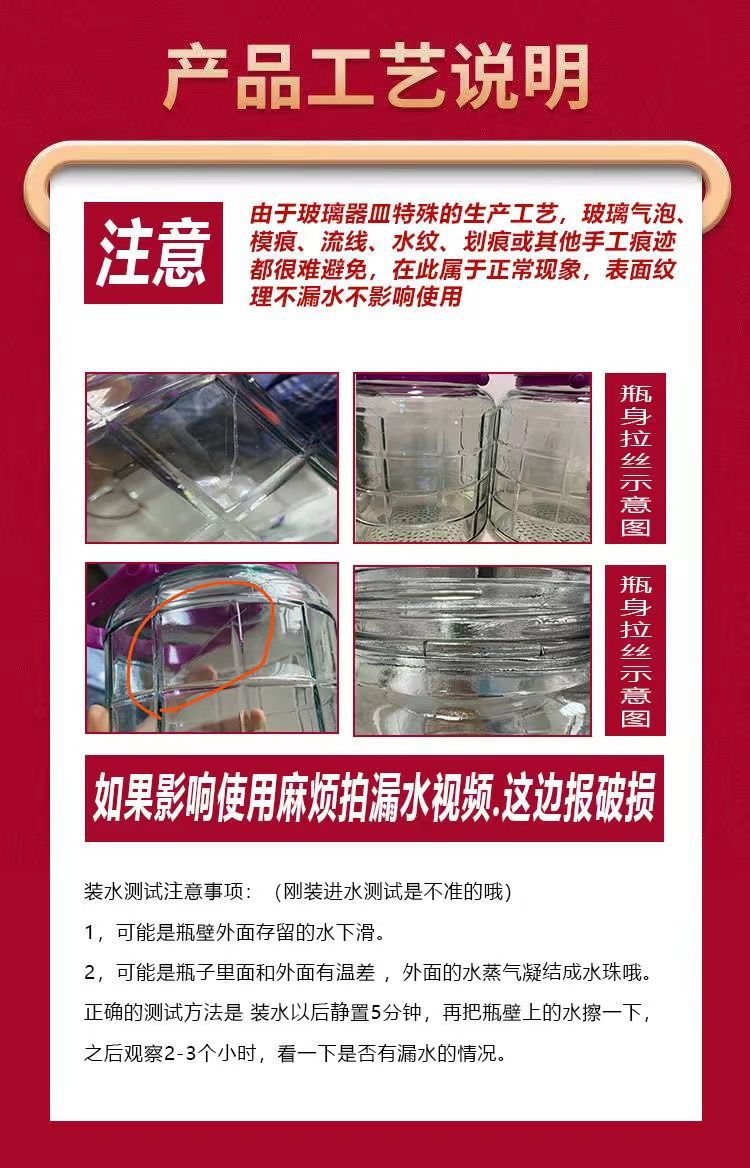 产品工艺说明

注意

由于玻璃器皿特殊的生产工艺，玻璃气泡、模痕、流线、水纹、划痕或其他手工痕迹都很难避免，在此属于正常现象，表面纹理不漏水不影响使用

瓶身拉丝示意图

瓶身拉丝示意图

如果影响使用麻烦拍漏水视频.这边报破损

装水测试注意事项：（刚装进水测试是不准的哦）

1，可能是瓶壁外面存留的水下滑。

2，可能是瓶子里面和外面有温差，外面的水蒸气凝结成水珠哦。

正确的测试方法是 装水以后静置5分钟，再把瓶壁上的水擦一下，之后观察2-3个小时，看一下是否有漏水的情况。